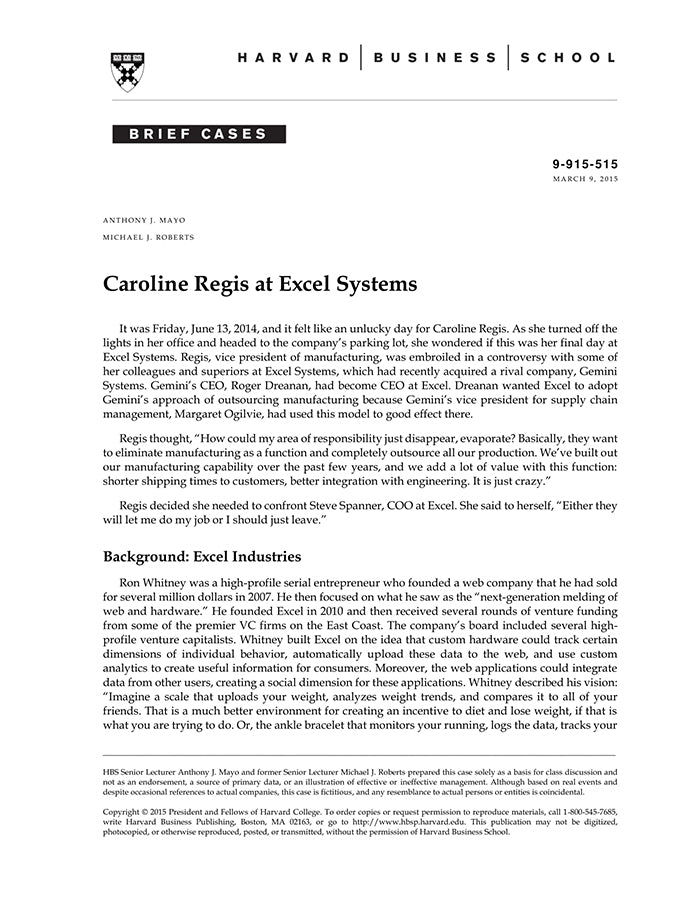 HARVARD | BUSINESS | SCHOOL

BRIEF CASES

9-915-515
MARCH 9, 2015

ANTHONY J. MAYO
MICHAEL J. ROBERTS

Caroline Regis at Excel Systems

It was Friday, June 13, 2014, and it felt like an unlucky day for Caroline Regis. As she turned off the lights in her office and headed to the company's parking lot, she wondered if this was her final day at Excel Systems. Regis, vice president of manufacturing, was embroiled in a controversy with some of her colleagues and superiors at Excel Systems, which had recently acquired a rival company, Gemini Systems. Gemini's CEO, Roger Dreanan, had become CEO at Excel. Dreanan wanted Excel to adopt Gemini's approach of outsourcing manufacturing because Gemini's vice president for supply chain management, Margaret Ogilvie, had used this model to good effect there.

Regis thought, "How could my area of responsibility just disappear, evaporate? Basically, they want to eliminate manufacturing as a function and completely outsource all our production. We've built out our manufacturing capability over the past few years, and we add a lot of value with this function: shorter shipping times to customers, better integration with engineering. It is just crazy."

Regis decided she needed to confront Steve Spanner, COO at Excel. She said to herself, "Either they will let me do my job or I should just leave."

Background: Excel Industries

Ron Whitney was a high-profile serial entrepreneur who founded a web company that he had sold for several million dollars in 2007. He then focused on what he saw as the "next-generation melding of web and hardware." He founded Excel in 2010 and then received several rounds of venture funding from some of the premier VC firms on the East Coast. The company's board included several high-profile venture capitalists. Whitney built Excel on the idea that custom hardware could track certain dimensions of individual behavior, automatically upload these data to the web, and use custom analytics to create useful information for consumers. Moreover, the web applications could integrate data from other users, creating a social dimension for these applications. Whitney described his vision: "Imagine a scale that uploads your weight, analyzes weight trends, and compares it to all of your friends. That is a much better environment for creating an incentive to diet and lose weight, if that is what you are trying to do. Or, the ankle bracelet that monitors your running, logs the data, tracks your

HBS Senior Lecturer Anthony J. Mayo and former Senior Lecturer Michael J. Roberts prepared this case solely as a basis for class discussion and not as an endorsement, a source of primary data, or an illustration of effective or ineffective management. Although based on real events and despite occasional references to actual companies, this case is fictitious, and any resemblance to actual persons or entities is coincidental.

Copyright © 2015 President and Fellows of Harvard College. To order copies or request permission to reproduce materials, call 1-800-545-7685, write Harvard Business Publishing, Boston, MA 02163, or go to http://www.hbsp.harvard.edu. This publication may not be digitized, photocopied, or otherwise reproduced, posted, or transmitted, without the permission of Harvard Business School.